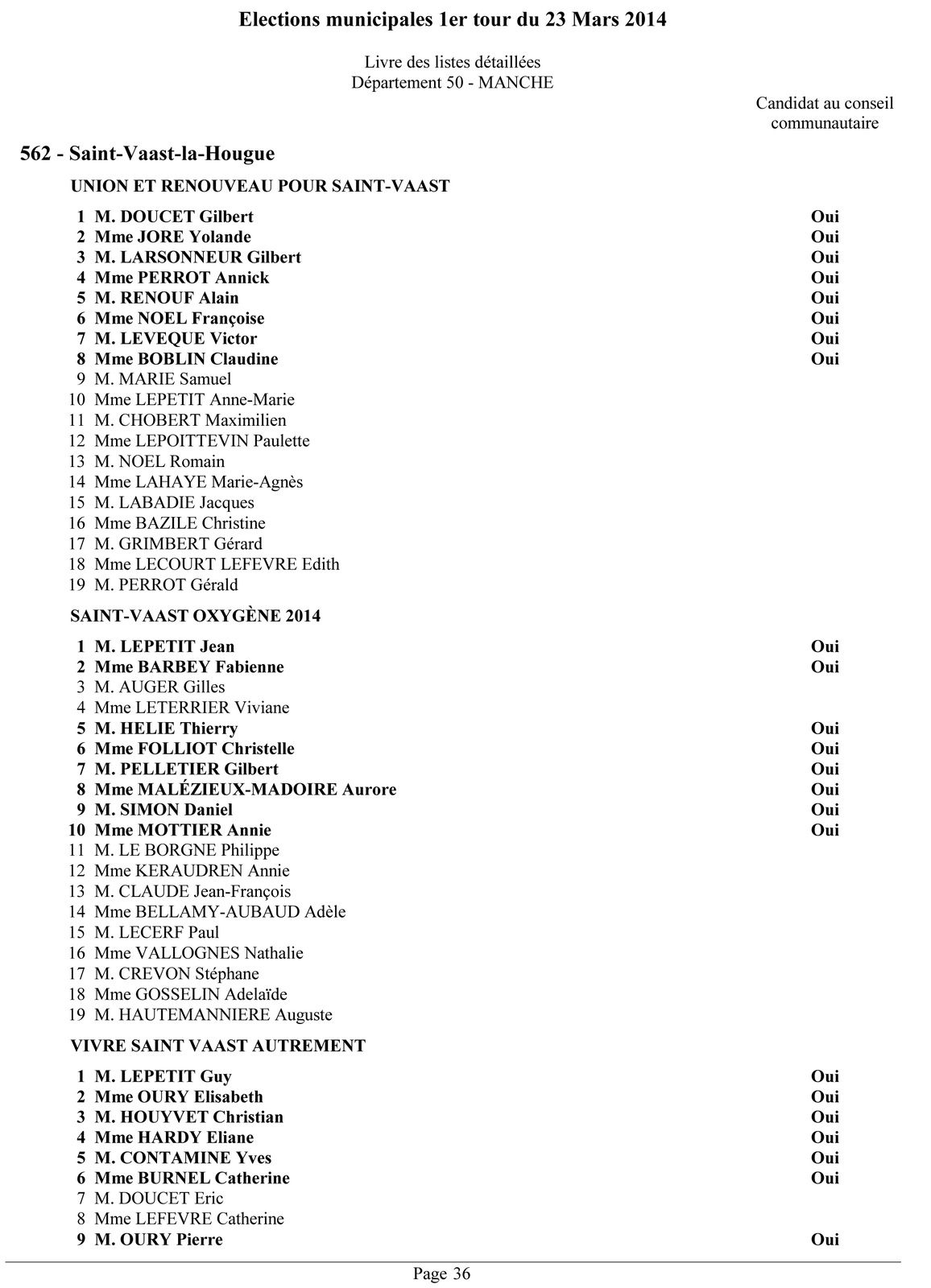 Elections municipales 1er tour du 23 Mars 2014

Livre des listes détaillées
Département 50 - MANCHE

Candidat au conseil communautaire

562 - Saint-Vaast-la-Hougue

UNION ET RENOUVEAU POUR SAINT-VAAST

1 M. DOUCET Gilbert Oui
2 Mme JORE Yolande Oui
3 M. LARSONNEUR Gilbert Oui
4 Mme PERROT Annick Oui
5 M. RENOUF Alain Oui
6 Mme NOEL Françoise Oui
7 M. LEVEQUE Victor Oui
8 Mme BOBLIN Claudine Oui
9 M. MARIE Samuel
10 Mme LEPETIT Anne-Marie
11 M. CHOBERT Maximilien
12 Mme LEPOITTEVIN Paulette
13 M. NOEL Romain
14 Mme LAHAYE Marie-Agnès
15 M. LABADIE Jacques
16 Mme BAZILE Christine
17 M. GRIMBERT Gérard
18 Mme LECOURT LEFEVRE Edith
19 M. PERROT Gérald

SAINT-VAAST OXYGÈNE 2014

1 M. LEPETIT Jean Oui
2 Mme BARBEY Fabienne Oui
3 M. AUGER Gilles
4 Mme LETERRIER Viviane
5 M. HELIE Thierry Oui
6 Mme FOLLIOT Christelle Oui
7 M. PELLETIER Gilbert Oui
8 Mme MALÉZIEUX-MADOIRE Aurore Oui
9 M. SIMON Daniel Oui
10 Mme MOTTIER Annie Oui
11 M. LE BORGNE Philippe
12 Mme KERAUDREN Annie
13 M. CLAUDE Jean-François
14 Mme BELLAMY-AUBAUD Adèle
15 M. LECERF Paul
16 Mme VALLOGNES Nathalie
17 M. CREVON Stéphane
18 Mme GOSSELIN Adelaïde
19 M. HAUTEMANNIERE Auguste

VIVRE SAINT VAAST AUTREMENT

1 M. LEPETIT Guy Oui
2 Mme OURY Elisabeth Oui
3 M. HOUYVET Christian Oui
4 Mme HARDY Eliane Oui
5 M. CONTAMINE Yves Oui
6 Mme BURNEL Catherine Oui
7 M. DOUCET Eric
8 Mme LEFEVRE Catherine
9 M. OURY Pierre Oui

Page 36